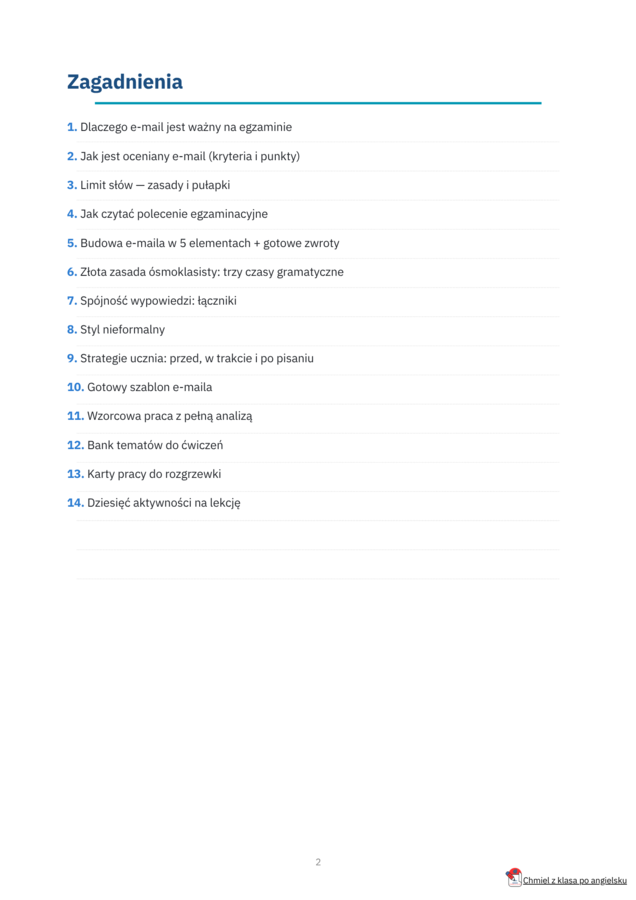 Zagadnienia

1. Dlaczego e-mail jest ważny na egzaminie

2. Jak jest oceniany e-mail (kryteria i punkty)

3. Limit słów — zasady i pułapki

4. Jak czytać polecenie egzaminacyjne

5. Budowa e-maila w 5 elementach + gotowe zwroty

6. Złota zasada ósmoklasisty: trzy czasy gramatyczne

7. Spójność wypowiedzi: łączniki

8. Styl nieformalny

9. Strategie ucznia: przed, w trakcie i po pisaniu

10. Gotowy szablon e-maila

11. Wzorcowa praca z pełną analizą

12. Bank tematów do ćwiczeń

13. Karty pracy do rozgrzewki

14. Dziesięć aktywności na lekcję

2

Chmiel z klasą po angielsku